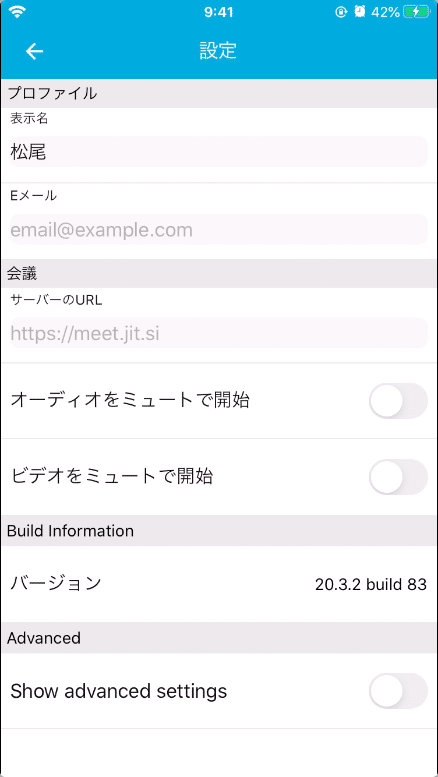 9:41 42%

設定

プロファイル

表示名

松尾

Eメール

email@example.com

会議

サーバーのURL

https://meet.jit.si

オーディオをミュートで開始

ビデオをミュートで開始

Build Information

バージョン 20.3.2 build 83

Advanced

Show advanced settings